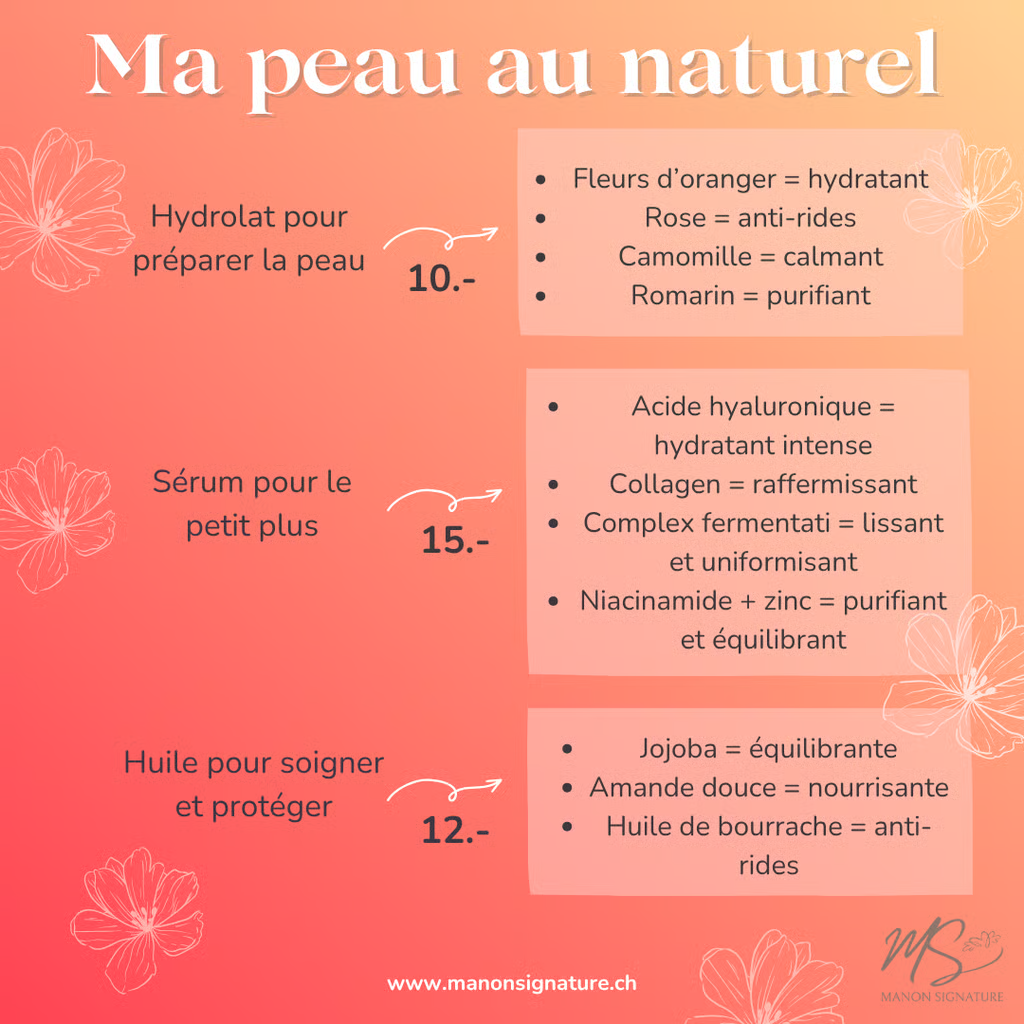 Ma peau au naturel

Hydrolat pour préparer la peau

10.-

• Fleurs d'oranger = hydratant
• Rose = anti-rides
• Camomille = calmant
• Romarin = purifiant

Sérum pour le petit plus

15.-

• Acide hyaluronique = hydratant intense
• Collagen = raffermissant
• Complex fermentati = lissant et uniformisant
• Niacinamide + zinc = purifiant et équilibrant

Huile pour soigner et protéger

12.-

• Jojoba = équilibrante
• Amande douce = nourrisante
• Huile de bourrache = anti-rides

www.manonsignature.ch

MS
MANON SIGNATURE